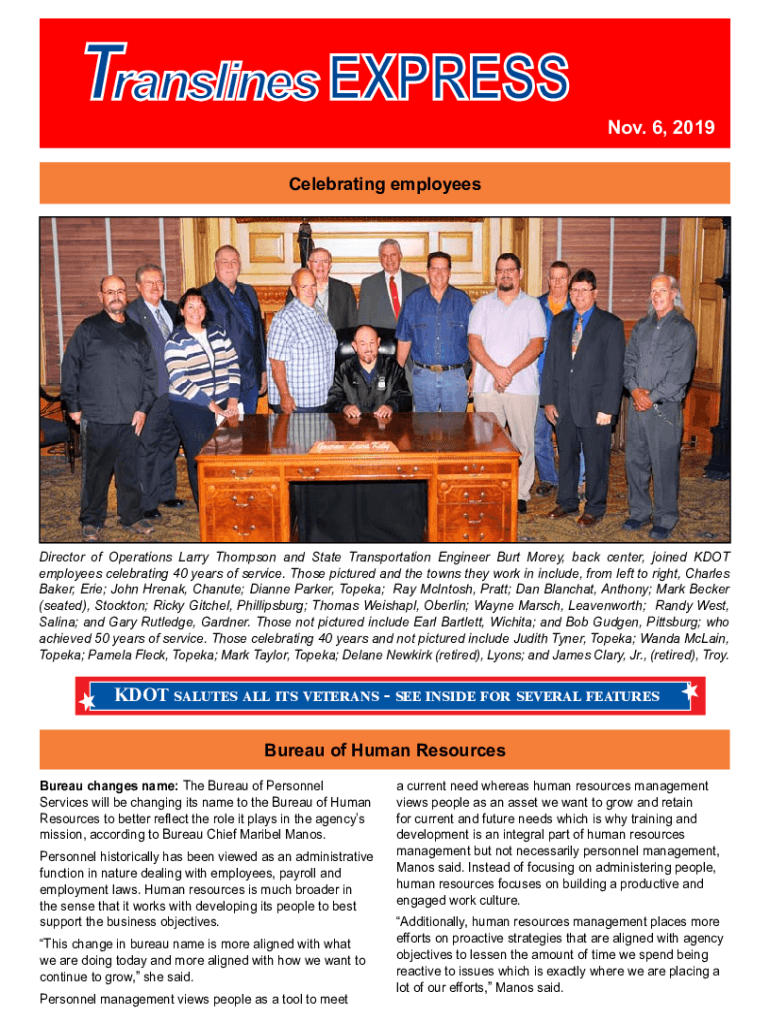 Translines EXPRESS

Nov. 6, 2019

Celebrating employees

Governor Laura Kelly

Director of Operations Larry Thompson and State Transportation Engineer Burt Morey, back center, joined KDOT employees celebrating 40 years of service. Those pictured and the towns they work in include, from left to right, Charles Baker, Erie; John Hrenak, Chanute; Dianne Parker, Topeka; Ray McIntosh, Pratt; Dan Blanchat, Anthony; Mark Becker (seated), Stockton; Ricky Gitchel, Phillipsburg; Thomas Weishapl, Oberlin; Wayne Marsch, Leavenworth; Randy West, Salina; and Gary Rutledge, Gardner. Those not pictured include Earl Bartlett, Wichita; and Bob Gudgen, Pittsburg; who achieved 50 years of service. Those celebrating 40 years and not pictured include Judith Tyner, Topeka; Wanda McLain, Topeka; Pamela Fleck, Topeka; Mark Taylor, Topeka; Delane Newkirk (retired), Lyons; and James Clary, Jr., (retired), Troy.

KDOT SALUTES ALL ITS VETERANS - SEE INSIDE FOR SEVERAL FEATURES

Bureau of Human Resources

Bureau changes name: The Bureau of Personnel Services will be changing its name to the Bureau of Human Resources to better reflect the role it plays in the agency's mission, according to Bureau Chief Maribel Manos.

Personnel historically has been viewed as an administrative function in nature dealing with employees, payroll and employment laws. Human resources is much broader in the sense that it works with developing its people to best support the business objectives.

"This change in bureau name is more aligned with what we are doing today and more aligned with how we want to continue to grow," she said.

Personnel management views people as a tool to meet a current need whereas human resources management views people as an asset we want to grow and retain for current and future needs which is why training and development is an integral part of human resources management but not necessarily personnel management, Manos said. Instead of focusing on administering people, human resources focuses on building a productive and engaged work culture.

"Additionally, human resources management places more efforts on proactive strategies that are aligned with agency objectives to lessen the amount of time we spend being reactive to issues which is exactly where we are placing a lot of our efforts," Manos said.